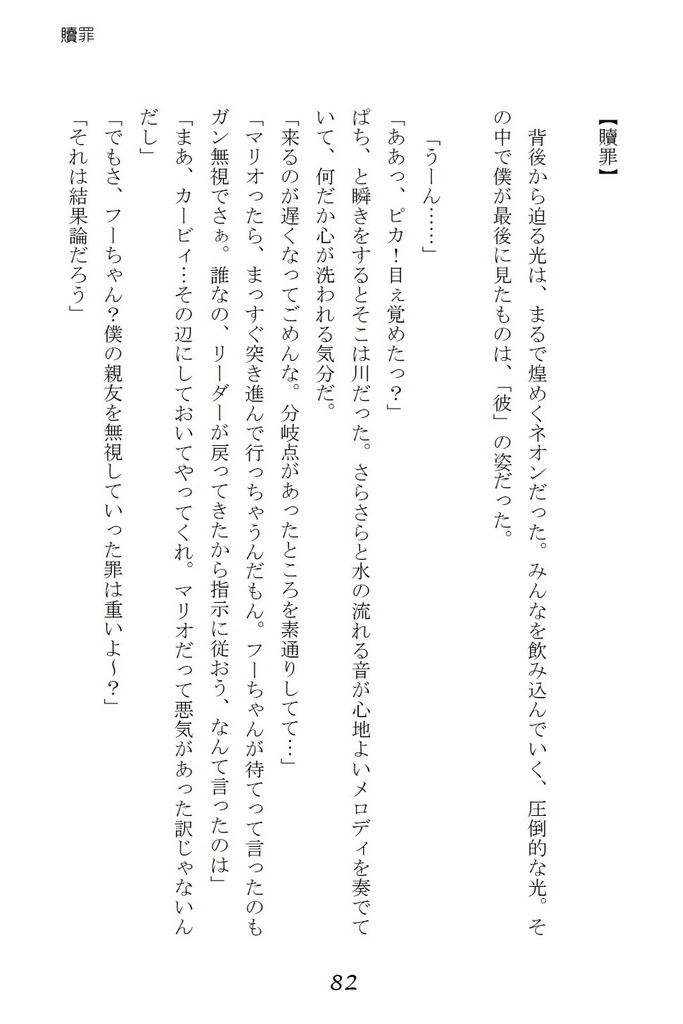 贖罪

【贖罪】

背後から迫る光は、まるで煌めくネオンだった。みんなを飲み込んでいく、圧倒的な光。その中で僕が最後に見たものは、「彼」の姿だった。

「うーん……」
「ああっ、ピカ！目ぇ覚めたっ？」
ぱち、と瞬きをするとそこは川だった。さらさらと水の流れる音が心地よいメロディを奏でていて、何だか心が洗われる気分だ。
「来るのが遅くなってごめんな。分岐点があったところを素通りしてて…」
「マリオったら、まっすぐ突き進んで行っちゃうんだもん。フーちゃんが待てって言ったのもガン無視でさぁ。誰なの、リーダーが戻ってきたから指示に従おう、なんて言ったのは」
「まあ、カービィ…その辺にしておいてやってくれ。マリオだって悪気があった訳じゃないんだし」
「でもさ、フーちゃん？僕の親友を無視していった罪は重いよ～？」
「それは結果論だろう」

82